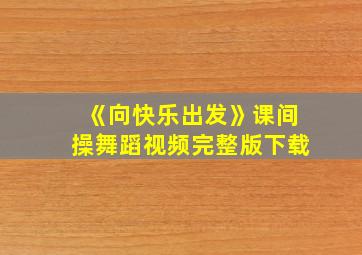 《向快乐出发》课间操舞蹈视频完整版下载